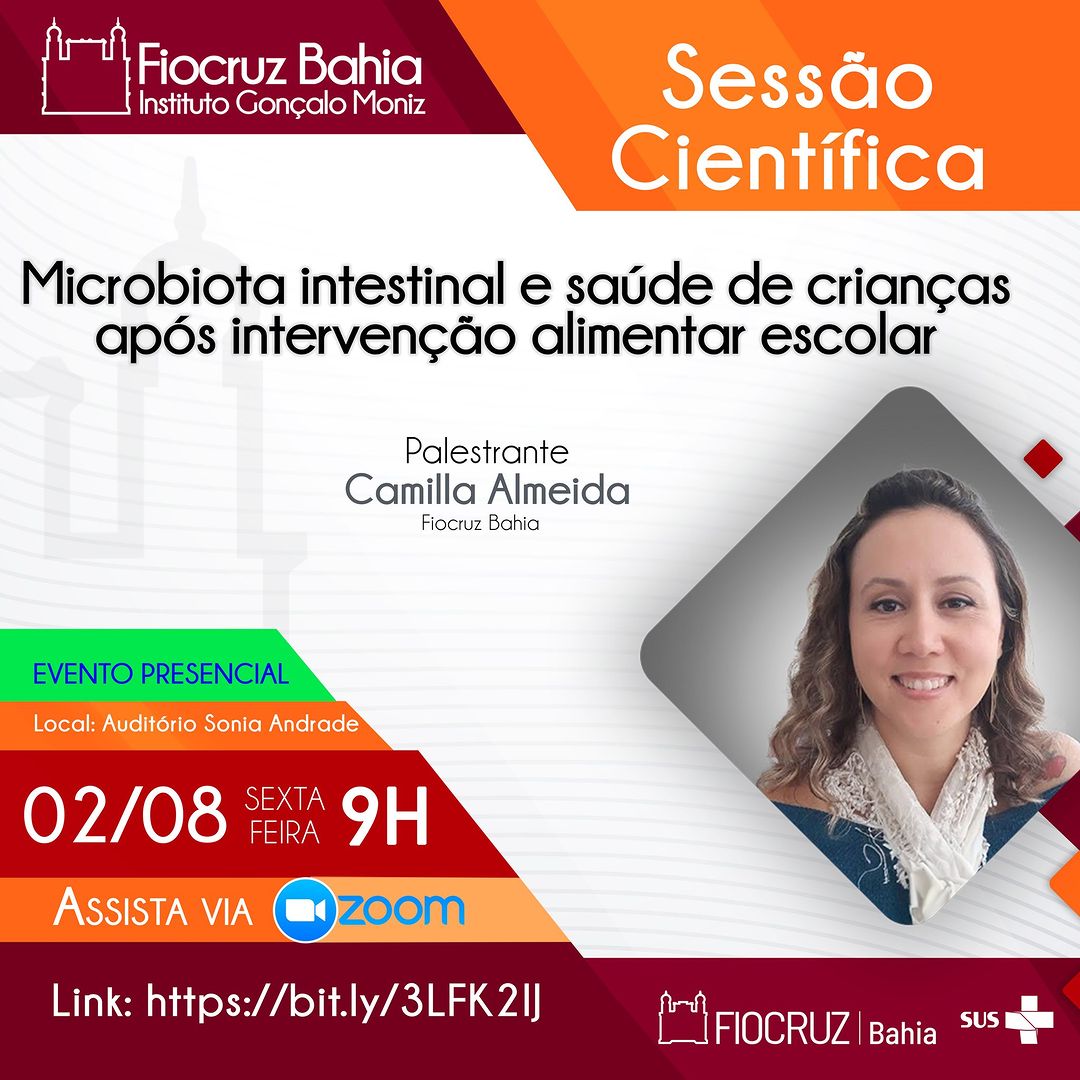 Fiocruz Bahia
Instituto Gonçalo Moniz

Sessão Científica

Microbiota intestinal e saúde de crianças após intervenção alimentar escolar

Palestrante
Camilla Almeida
Fiocruz Bahia

EVENTO PRESENCIAL

Local: Auditório Sonia Andrade

02/08 SEXTA FEIRA 9H

ASSISTA VIA zoom

Link: https://bit.ly/3LFK2IJ

FIOCRUZ | Bahia

SUS